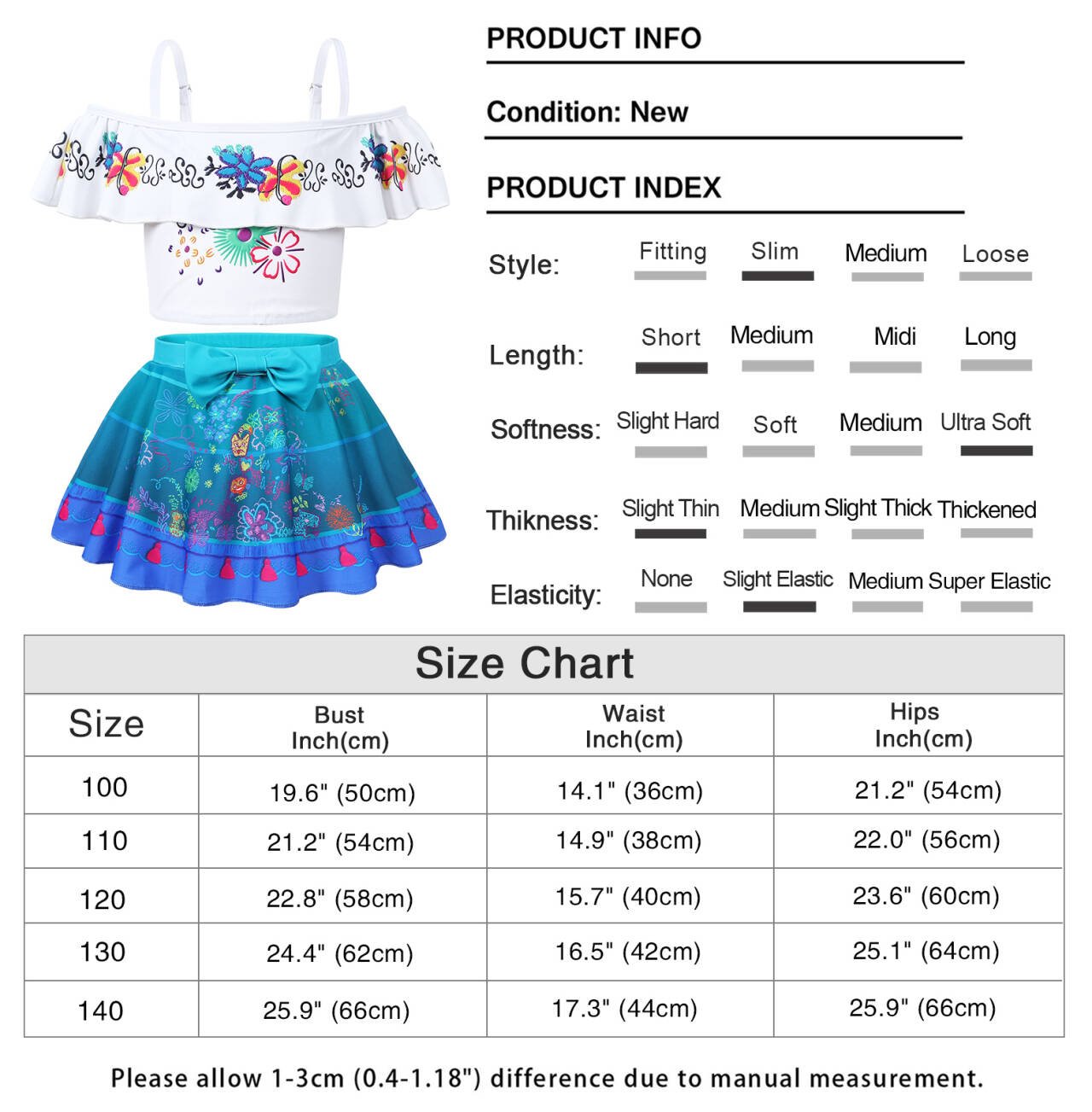 PRODUCT INFO

Condition: New

PRODUCT INDEX

Style: Fitting Slim Medium Loose

Length: Short Medium Midi Long

Softness: Slight Hard Soft Medium Ultra Soft

Thikness: Slight Thin Medium Slight Thick Thickened

Elasticity: None Slight Elastic Medium Super Elastic

Size Chart

| Size | Bust Inch(cm) | Waist Inch(cm) | Hips Inch(cm) |
|---|---|---|---|
| 100 | 19.6" (50cm) | 14.1" (36cm) | 21.2" (54cm) |
| 110 | 21.2" (54cm) | 14.9" (38cm) | 22.0" (56cm) |
| 120 | 22.8" (58cm) | 15.7" (40cm) | 23.6" (60cm) |
| 130 | 24.4" (62cm) | 16.5" (42cm) | 25.1" (64cm) |
| 140 | 25.9" (66cm) | 17.3" (44cm) | 25.9" (66cm) |

Please allow 1-3cm (0.4-1.18") difference due to manual measurement.